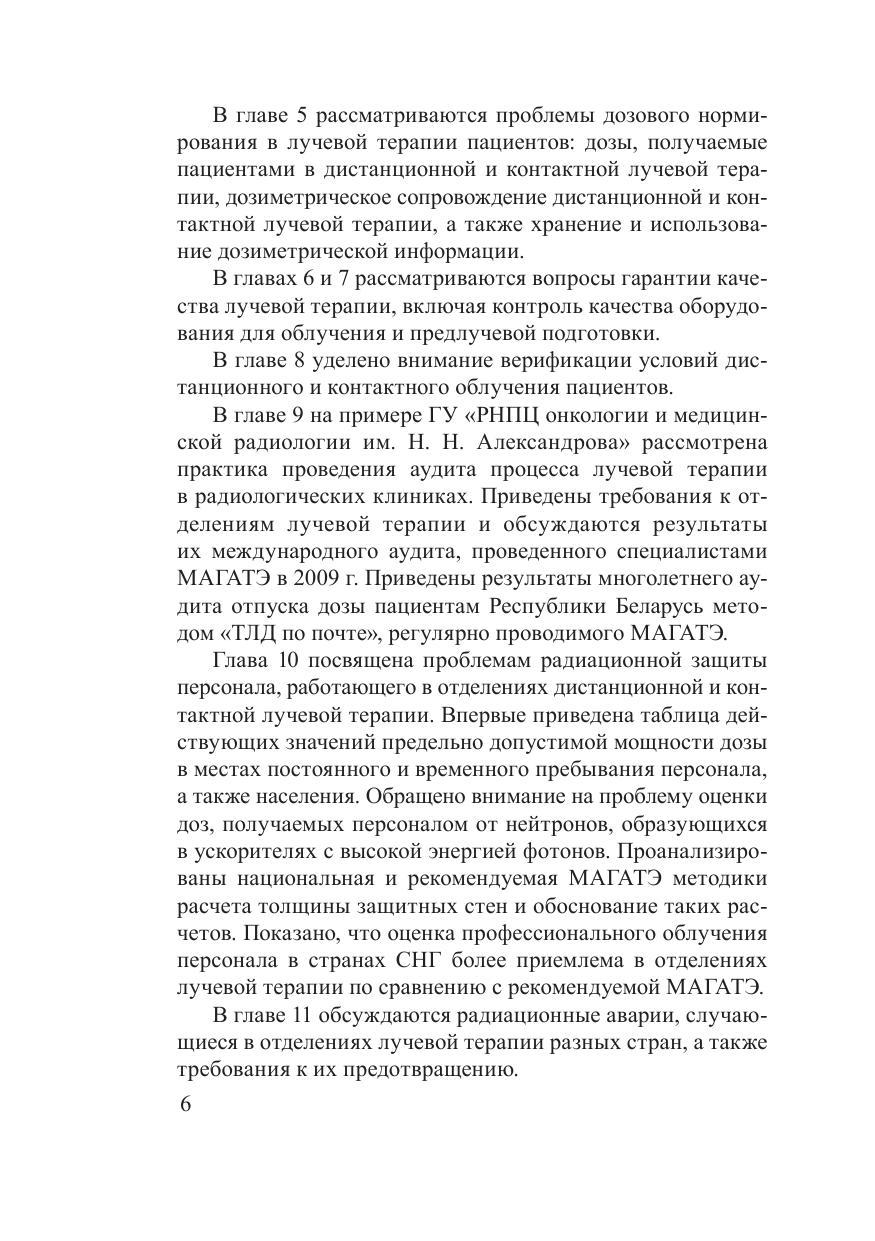 В главе 5 рассматриваются проблемы дозового нормирования в лучевой терапии пациентов: дозы, получаемые пациентами в дистанционной и контактной лучевой терапии, дозиметрическое сопровождение дистанционной и контактной лучевой терапии, а также хранение и использование дозиметрической информации.

В главах 6 и 7 рассматриваются вопросы гарантии качества лучевой терапии, включая контроль качества оборудования для облучения и предлучевой подготовки.

В главе 8 уделено внимание верификации условий дистанционного и контактного облучения пациентов.

В главе 9 на примере ГУ «РНПЦ онкологии и медицинской радиологии им. Н. Н. Александрова» рассмотрена практика проведения аудита процесса лучевой терапии в радиологических клиниках. Приведены требования к отделениям лучевой терапии и обсуждаются результаты их международного аудита, проведенного специалистами МАГАТЭ в 2009 г. Приведены результаты многолетнего аудита отпуска дозы пациентам Республики Беларусь методом «ТЛД по почте», регулярно проводимого МАГАТЭ.

Глава 10 посвящена проблемам радиационной защиты персонала, работающего в отделениях дистанционной и контактной лучевой терапии. Впервые приведена таблица действующих значений предельно допустимой мощности дозы в местах постоянного и временного пребывания персонала, а также населения. Обращено внимание на проблему оценки доз, получаемых персоналом от нейтронов, образующихся в ускорителях с высокой энергией фотонов. Проанализированы национальная и рекомендуемая МАГАТЭ методики расчета толщины защитных стен и обоснование таких расчетов. Показано, что оценка профессионального облучения персонала в странах СНГ более приемлема в отделениях лучевой терапии по сравнению с рекомендуемой МАГАТЭ.

В главе 11 обсуждаются радиационные аварии, случающиеся в отделениях лучевой терапии разных стран, а также требования к их предотвращению.

6